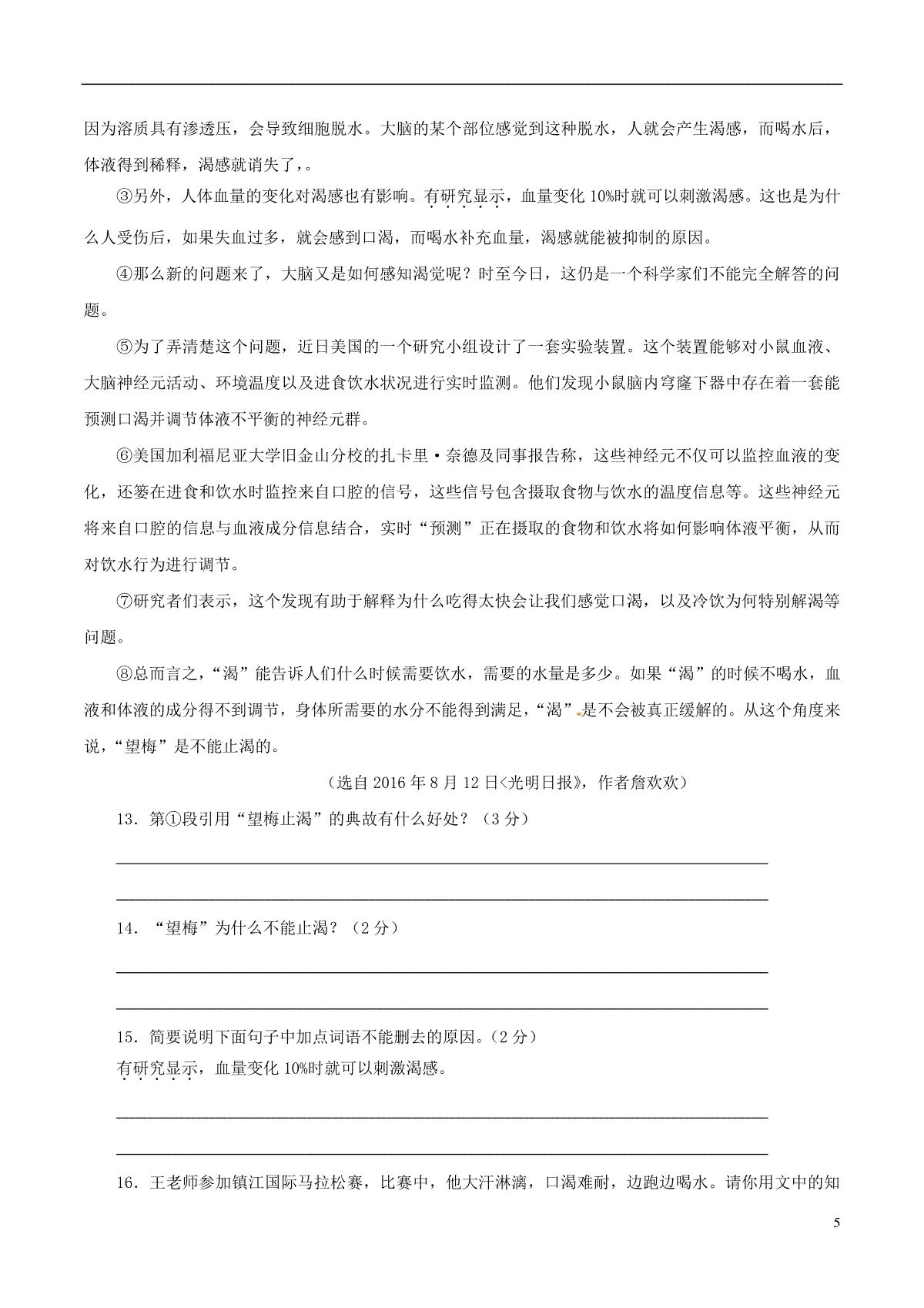 因为溶质具有渗透压，会导致细胞脱水。大脑的某个部位感觉到这种脱水，人就会产生渴感，而喝水后，体液得到稀释，渴感就消失了，。

③另外，人体血量的变化对渴感也有影响。有研究显示，血量变化 10%时就可以刺激渴感。这也是为什么人受伤后，如果失血过多，就会感到口渴，而喝水补充血量，渴感就能被抑制的原因。

④那么新的问题来了，大脑又是如何感知渴觉呢？时至今日，这仍是一个科学家们不能完全解答的问题。

⑤为了弄清楚这个问题，近日美国的一个研究小组设计了一套实验装置。这个装置能够对小鼠血液、大脑神经元活动、环境温度以及进食饮水状况进行实时监测。他们发现小鼠脑内穹窿下器中存在着一套能预测口渴并调节体液不平衡的神经元群。

⑥美国加利福尼亚大学旧金山分校的扎卡里·奈德及同事报告称，这些神经元不仅可以监控血液的变化，还篓在进食和饮水时监控来自口腔的信号，这些信号包含摄取食物与饮水的温度信息等。这些神经元将来自口腔的信息与血液成分信息结合，实时“预测”正在摄取的食物和饮水将如何影响体液平衡，从而对饮水行为进行调节。

⑦研究者们表示，这个发现有助于解释为什么吃得太快会让我们感觉口渴，以及冷饮为何特别解渴等问题。

⑧总而言之，“渴”能告诉人们什么时候需要饮水，需要的水量是多少。如果“渴”的时候不喝水，血液和体液的成分得不到调节，身体所需要的水分不能得到满足，“渴”是不会被真正缓解的。从这个角度来说，“望梅”是不能止渴的。

（选自 2016 年 8 月 12 日<光明日报》，作者詹欢欢）

13．第①段引用“望梅止渴”的典故有什么好处？（3 分）

14．“望梅”为什么不能止渴？（2 分）

15．简要说明下面句子中加点词语不能删去的原因。（2 分）
有研究显示，血量变化 10%时就可以刺激渴感。

16．王老师参加镇江国际马拉松赛，比赛中，他大汗淋漓，口渴难耐，边跑边喝水。请你用文中的知

5